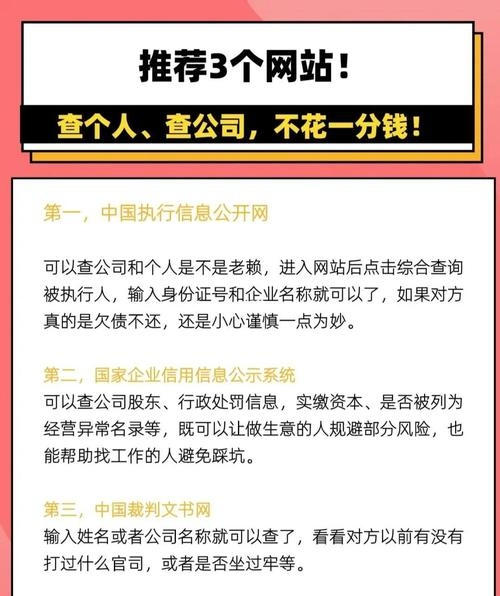 推荐3个网站！

查个人、查公司，不花一分钱！

第一，中国执行信息公开网

可以查公司和个人是不是老赖，进入网站后点击综合查询被执行人，输入身份证号和企业名称就可以了，如果对方真的是欠债不还，还是小心谨慎一点为妙。

第二，国家企业信用信息公示系统

可以查公司股东、行政处罚信息，实缴资本、是否被列为经营异常名录等，既可以让做生意的人规避部分风险，也能帮助找工作的人避免踩坑。

第三，中国裁判文书网

输入姓名或者公司名称就可以查了，看看对方以前有没有打过什么官司，或者是否坐过牢等。